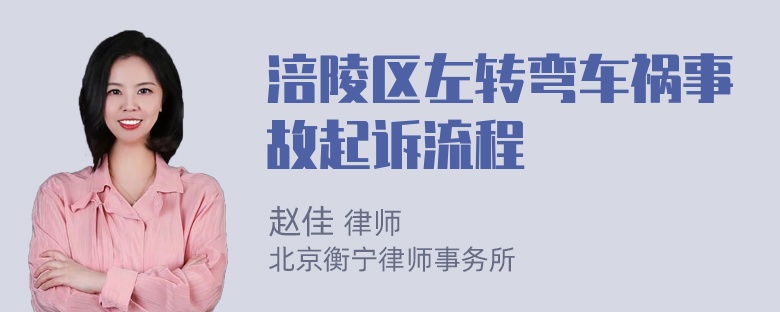 涪陵区左转弯车祸事故起诉流程

赵佳 律师
北京衡宁律师事务所